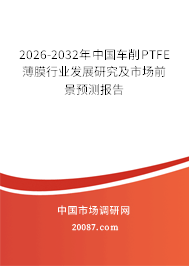 2026-2032年中国车削PTFE薄膜行业发展研究及市场前景预测报告

中国市场调研网

20087.com